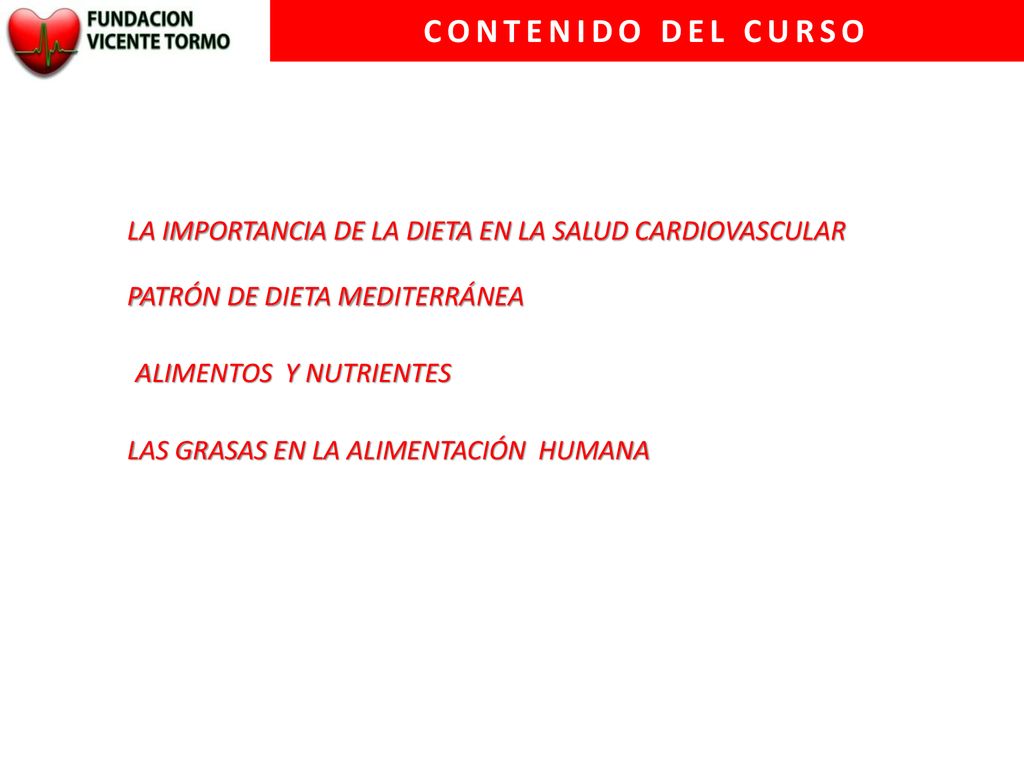 FUNDACION
VICENTE TORMO

CONTENIDO DEL CURSO

LA IMPORTANCIA DE LA DIETA EN LA SALUD CARDIOVASCULAR

PATRÓN DE DIETA MEDITERRÁNEA

ALIMENTOS Y NUTRIENTES

LAS GRASAS EN LA ALIMENTACIÓN HUMANA